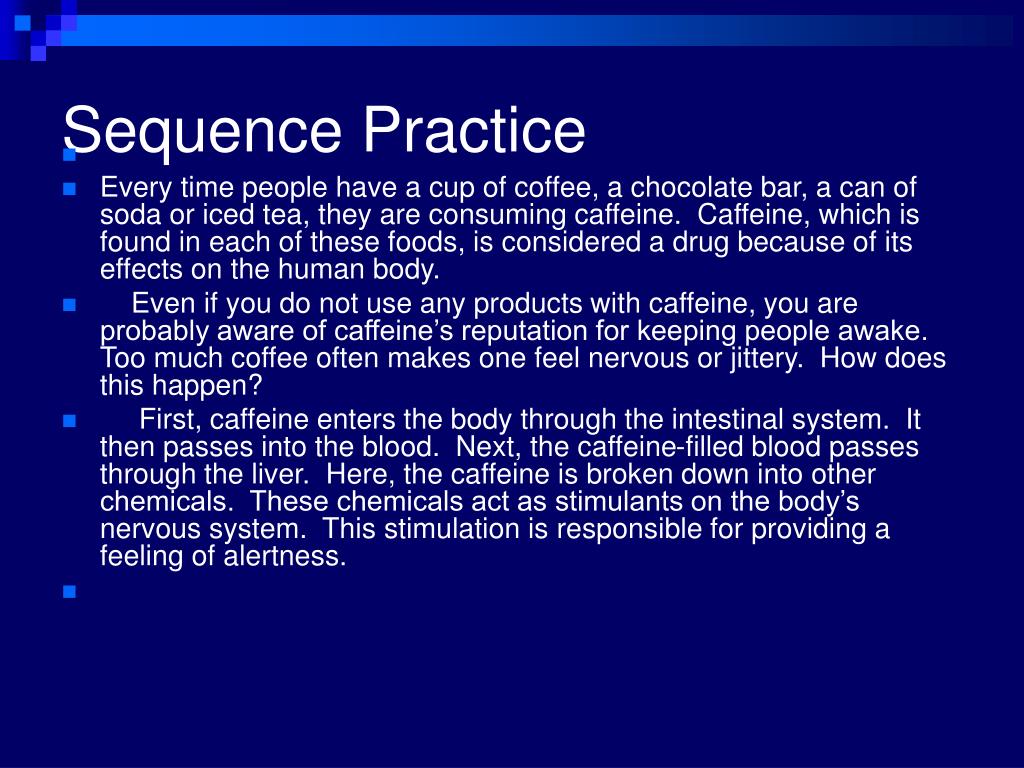 Sequence Practice

Every time people have a cup of coffee, a chocolate bar, a can of soda or iced tea, they are consuming caffeine. Caffeine, which is found in each of these foods, is considered a drug because of its effects on the human body.

Even if you do not use any products with caffeine, you are probably aware of caffeine's reputation for keeping people awake. Too much coffee often makes one feel nervous or jittery. How does this happen?

First, caffeine enters the body through the intestinal system. It then passes into the blood. Next, the caffeine-filled blood passes through the liver. Here, the caffeine is broken down into other chemicals. These chemicals act as stimulants on the body's nervous system. This stimulation is responsible for providing a feeling of alertness.